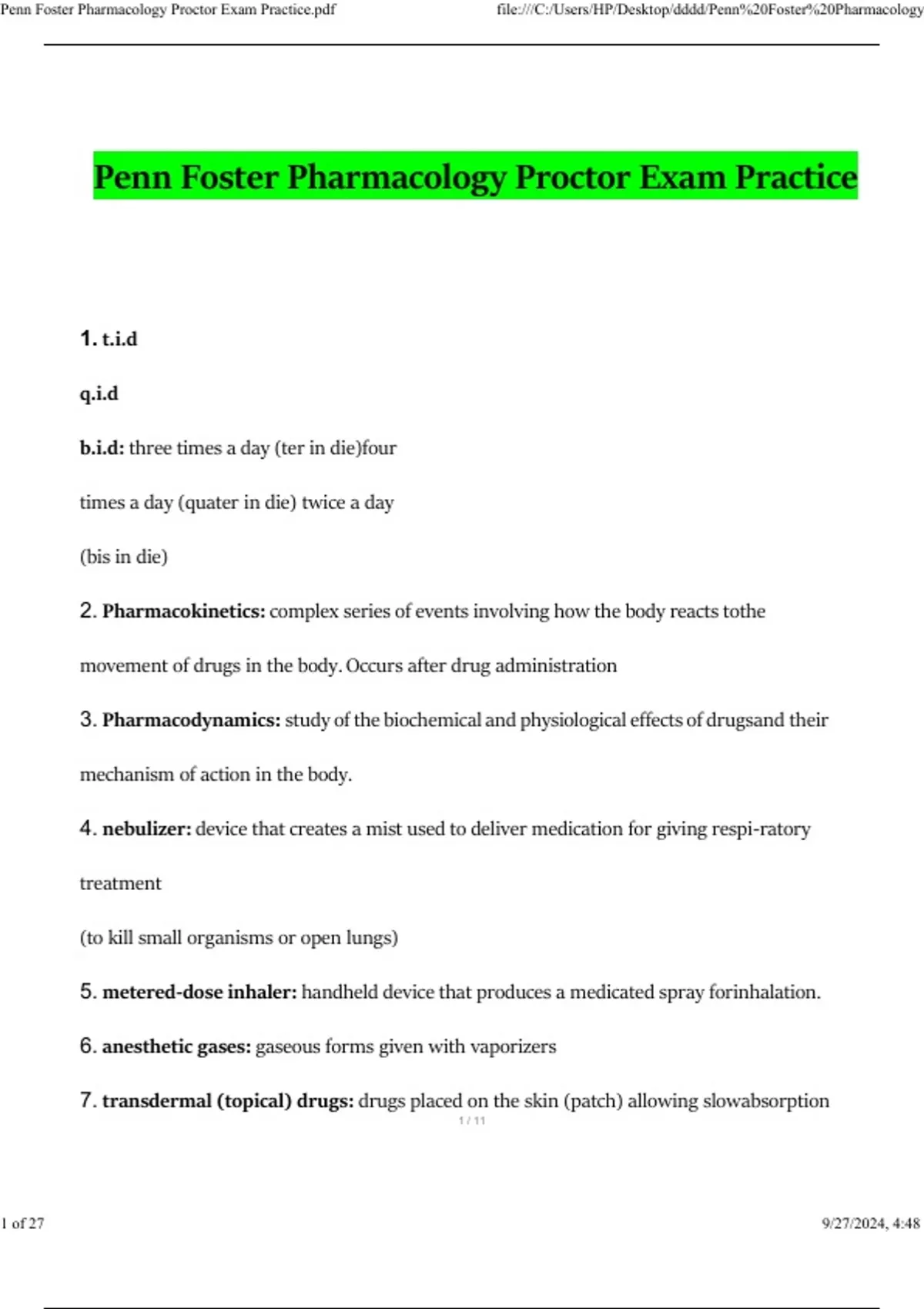 Penn Foster Pharmacology Proctor Exam Practice.pdf

file:///C:/Users/HP/Desktop/dddd/Penn%20Foster%20Pharmacology

Penn Foster Pharmacology Proctor Exam Practice

1. t.i.d

q.i.d

b.i.d: three times a day (ter in die)four

times a day (quater in die) twice a day

(bis in die)

2. Pharmacokinetics: complex series of events involving how the body reacts tothe

movement of drugs in the body. Occurs after drug administration

3. Pharmacodynamics: study of the biochemical and physiological effects of drugsand their

mechanism of action in the body.

4. nebulizer: device that creates a mist used to deliver medication for giving respi-ratory

treatment

(to kill small organisms or open lungs)

5. metered-dose inhaler: handheld device that produces a medicated spray forinhalation.

6. anesthetic gases: gaseous forms given with vaporizers

7. transdermal (topical) drugs: drugs placed on the skin (patch) allowing slowabsorption

1 / 11

1 of 27

9/27/2024, 4:48